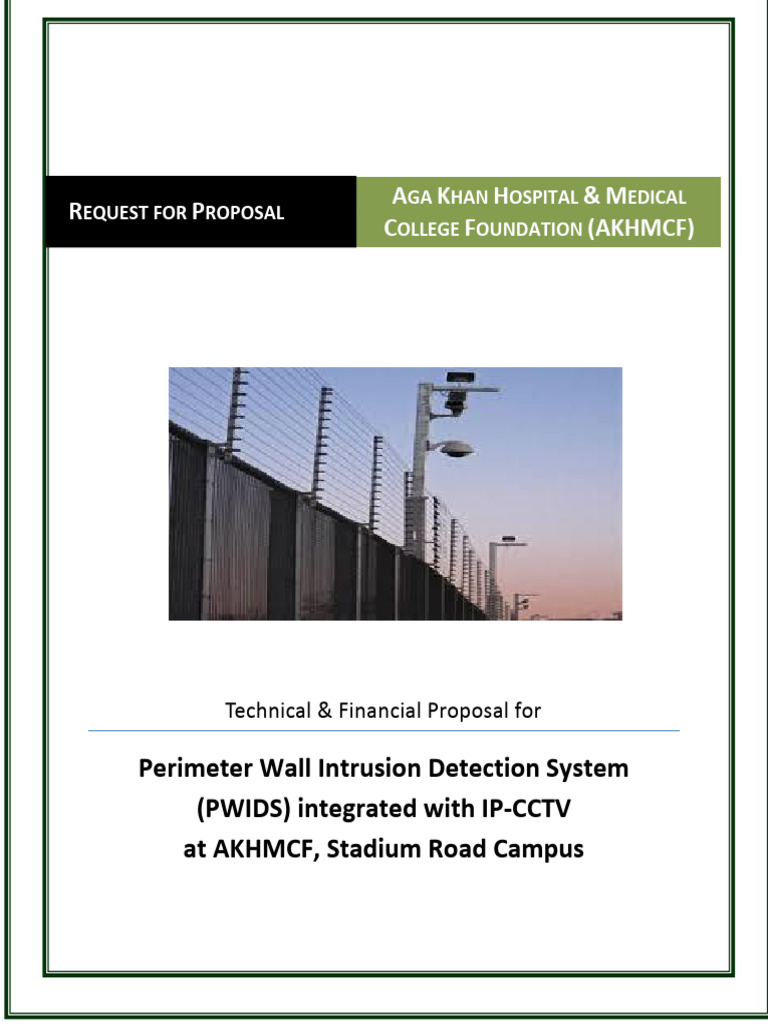 REQUEST FOR PROPOSAL

AGA KHAN HOSPITAL & MEDICAL COLLEGE FOUNDATION (AKHMCF)

Technical & Financial Proposal for

Perimeter Wall Intrusion Detection System (PWIDS) integrated with IP-CCTV at AKHMCF, Stadium Road Campus